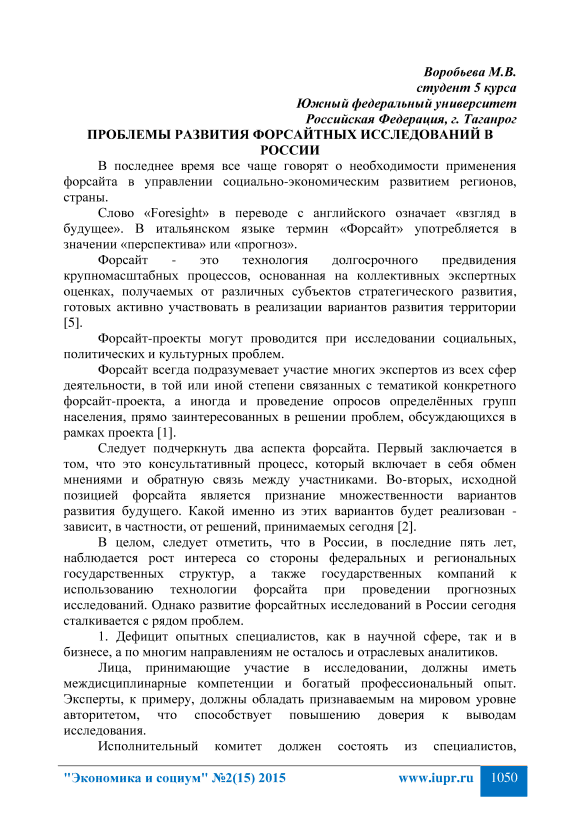 Воробьева М.В.
студент 5 курса
Южный федеральный университет
Российская Федерация, г. Таганрог

ПРОБЛЕМЫ РАЗВИТИЯ ФОРСАЙТНЫХ ИССЛЕДОВАНИЙ В РОССИИ

В последнее время все чаще говорят о необходимости применения форсайта в управлении социально-экономическим развитием регионов, страны.

Слово «Foresight» в переводе с английского означает «взгляд в будущее». В итальянском языке термин «Форсайт» употребляется в значении «перспектива» или «прогноз».

Форсайт - это технология долгосрочного предвидения крупномасштабных процессов, основанная на коллективных экспертных оценках, получаемых от различных субъектов стратегического развития, готовых активно участвовать в реализации вариантов развития территории [5].

Форсайт-проекты могут проводится при исследовании социальных, политических и культурных проблем.

Форсайт всегда подразумевает участие многих экспертов из всех сфер деятельности, в той или иной степени связанных с тематикой конкретного форсайт-проекта, а иногда и проведение опросов определённых групп населения, прямо заинтересованных в решении проблем, обсуждающихся в рамках проекта [1].

Следует подчеркнуть два аспекта форсайта. Первый заключается в том, что это консультативный процесс, который включает в себя обмен мнениями и обратную связь между участниками. Во-вторых, исходной позицией форсайта является признание множественности вариантов развития будущего. Какой именно из этих вариантов будет реализован - зависит, в частности, от решений, принимаемых сегодня [2].

В целом, следует отметить, что в России, в последние пять лет, наблюдается рост интереса со стороны федеральных и региональных государственных структур, а также государственных компаний к использованию технологии форсайта при проведении прогнозных исследований. Однако развитие форсайтных исследований в России сегодня сталкивается с рядом проблем.

1. Дефицит опытных специалистов, как в научной сфере, так и в бизнесе, а по многим направлениям не осталось и отраслевых аналитиков.

Лица, принимающие участие в исследовании, должны иметь междисциплинарные компетенции и богатый профессиональный опыт. Эксперты, к примеру, должны обладать признаваемым на мировом уровне авторитетом, что способствует повышению доверия к выводам исследования.

Исполнительный комитет должен состоять из специалистов,

"Экономика и социум" №2(15) 2015    www.iupr.ru    1050